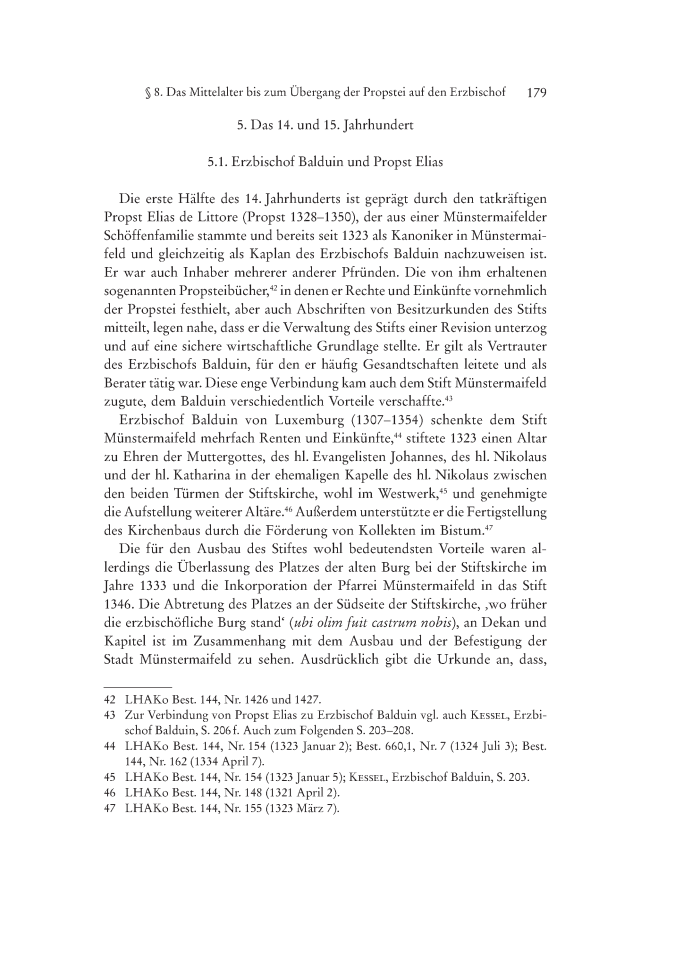 § 8. Das Mittelalter bis zum Übergang der Propstei auf den Erzbischof 179

5. Das 14. und 15. Jahrhundert

5.1. Erzbischof Balduin und Propst Elias

Die erste Hälfte des 14. Jahrhunderts ist geprägt durch den tatkräftigen Propst Elias de Littore (Propst 1328–1350), der aus einer Münstermaifelder Schöffenfamilie stammte und bereits seit 1323 als Kanoniker in Münstermaifeld und gleichzeitig als Kaplan des Erzbischofs Balduin nachzuweisen ist. Er war auch Inhaber mehrerer anderer Pfründen. Die von ihm erhaltenen sogenannten Propsteibücher,$^{42}$ in denen er Rechte und Einkünfte vornehmlich der Propstei festhielt, aber auch Abschriften von Besitzurkunden des Stifts mitteilt, legen nahe, dass er die Verwaltung des Stifts einer Revision unterzog und auf eine sichere wirtschaftliche Grundlage stellte. Er gilt als Vertrauter des Erzbischofs Balduin, für den er häufig Gesandtschaften leitete und als Berater tätig war. Diese enge Verbindung kam auch dem Stift Münstermaifeld zugute, dem Balduin verschiedentlich Vorteile verschaffte.$^{43}$

Erzbischof Balduin von Luxemburg (1307–1354) schenkte dem Stift Münstermaifeld mehrfach Renten und Einkünfte,$^{44}$ stiftete 1323 einen Altar zu Ehren der Muttergottes, des hl. Evangelisten Johannes, des hl. Nikolaus und der hl. Katharina in der ehemaligen Kapelle des hl. Nikolaus zwischen den beiden Türmen der Stiftskirche, wohl im Westwerk,$^{45}$ und genehmigte die Aufstellung weiterer Altäre.$^{46}$ Außerdem unterstützte er die Fertigstellung des Kirchenbaus durch die Förderung von Kollekten im Bistum.$^{47}$

Die für den Ausbau des Stiftes wohl bedeutendsten Vorteile waren allerdings die Überlassung des Platzes der alten Burg bei der Stiftskirche im Jahre 1333 und die Inkorporation der Pfarrei Münstermaifeld in das Stift 1346. Die Abtretung des Platzes an der Südseite der Stiftskirche, ‚wo früher die erzbischöfliche Burg stand‘ (ubi olim fuit castrum nobis), an Dekan und Kapitel ist im Zusammenhang mit dem Ausbau und der Befestigung der Stadt Münstermaifeld zu sehen. Ausdrücklich gibt die Urkunde an, dass,

42 LHAKo Best. 144, Nr. 1426 und 1427.
43 Zur Verbindung von Propst Elias zu Erzbischof Balduin vgl. auch Kessel, Erzbischof Balduin, S. 206 f. Auch zum Folgenden S. 203–208.
44 LHAKo Best. 144, Nr. 154 (1323 Januar 2); Best. 660,1, Nr. 7 (1324 Juli 3); Best. 144, Nr. 162 (1334 April 7).
45 LHAKo Best. 144, Nr. 154 (1323 Januar 5); Kessel, Erzbischof Balduin, S. 203.
46 LHAKo Best. 144, Nr. 148 (1321 April 2).
47 LHAKo Best. 144, Nr. 155 (1323 März 7).